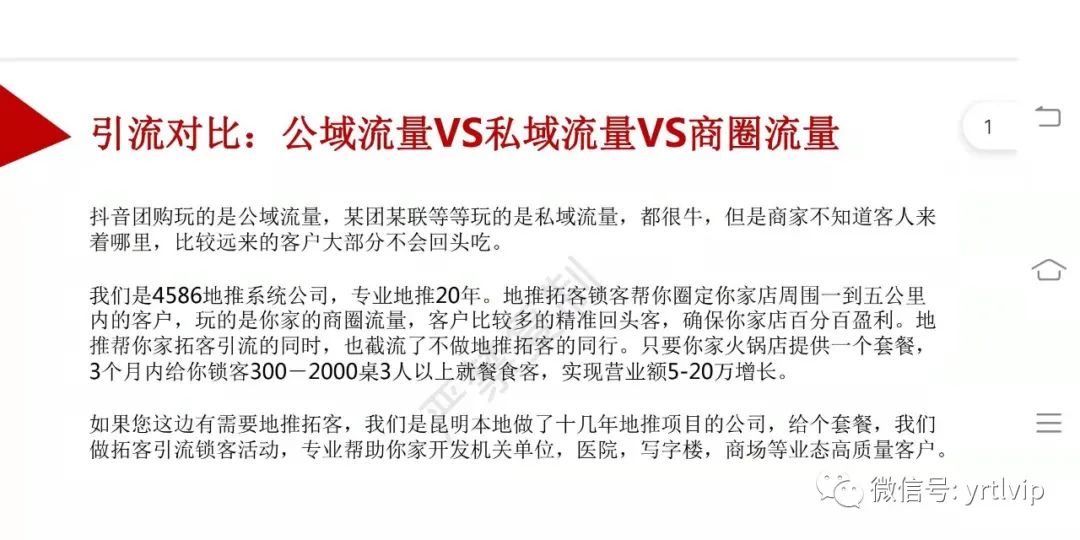 引流对比：公域流量VS私域流量VS商圈流量

1

抖音团购玩的是公域流量，某团某联等等玩的是私域流量，都很牛，但是商家不知道客人来着哪里，比较远来的客户大部分不会回头吃。

我们是4586地推系统公司，专业地推20年。地推拓客锁客帮你圈定你家店周围一到五公里内的客户，玩的是你家的商圈流量，客户比较多的精准回头客，确保你家店百分百盈利。地推帮你家拓客引流的同时，也截流了不做地推拓客的同行。只要你家火锅店提供一个套餐，3个月内给你锁客300－2000桌3人以上就餐食客，实现营业额5-20万增长。

如果您这边有需要地推拓客，我们是昆明本地做了十几年地推项目的公司，给个套餐，我们做拓客引流锁客活动，专业帮助你家开发机关单位，医院，写字楼，商场等业态高质量客户。

微信号: yrtlvip